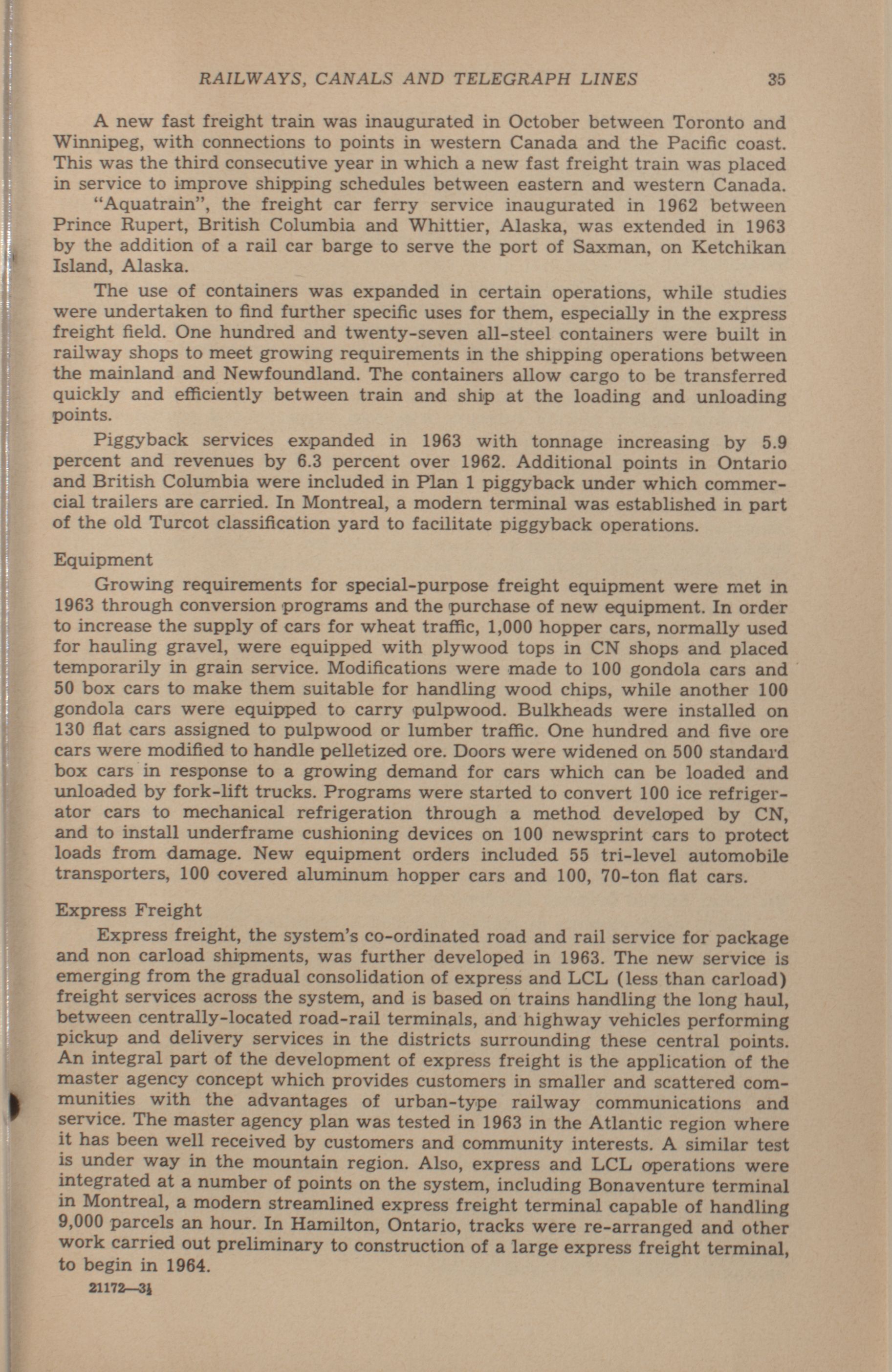 RAILWAYS, CANALS AND TELEGRAPH LINES 35

A new fast freight train was inaugurated in October between Toronto and Winnipeg, with connections to points in western Canada and the Pacific coast. This was the third consecutive year in which a new fast freight train was placed in service to improve shipping schedules between eastern and western Canada.

"Aquatrain", the freight car ferry service inaugurated in 1962 between Prince Rupert, British Columbia and Whittier, Alaska, was extended in 1963 by the addition of a rail car barge to serve the port of Saxman, on Ketchikan Island, Alaska.

The use of containers was expanded in certain operations, while studies were undertaken to find further specific uses for them, especially in the express freight field. One hundred and twenty-seven all-steel containers were built in railway shops to meet growing requirements in the shipping operations between the mainland and Newfoundland. The containers allow cargo to be transferred quickly and efficiently between train and ship at the loading and unloading points.

Piggyback services expanded in 1963 with tonnage increasing by 5.9 percent and revenues by 6.3 percent over 1962. Additional points in Ontario and British Columbia were included in Plan 1 piggyback under which commercial trailers are carried. In Montreal, a modern terminal was established in part of the old Turcot classification yard to facilitate piggyback operations.

Equipment

Growing requirements for special-purpose freight equipment were met in 1963 through conversion programs and the purchase of new equipment. In order to increase the supply of cars for wheat traffic, 1,000 hopper cars, normally used for hauling gravel, were equipped with plywood tops in CN shops and placed temporarily in grain service. Modifications were made to 100 gondola cars and 50 box cars to make them suitable for handling wood chips, while another 100 gondola cars were equipped to carry pulpwood. Bulkheads were installed on 130 flat cars assigned to pulpwood or lumber traffic. One hundred and five ore cars were modified to handle pelletized ore. Doors were widened on 500 standard box cars in response to a growing demand for cars which can be loaded and unloaded by fork-lift trucks. Programs were started to convert 100 ice refrigerator cars to mechanical refrigeration through a method developed by CN, and to install underframe cushioning devices on 100 newsprint cars to protect loads from damage. New equipment orders included 55 tri-level automobile transporters, 100 covered aluminum hopper cars and 100, 70-ton flat cars.

Express Freight

Express freight, the system's co-ordinated road and rail service for package and non carload shipments, was further developed in 1963. The new service is emerging from the gradual consolidation of express and LCL (less than carload) freight services across the system, and is based on trains handling the long haul, between centrally-located road-rail terminals, and highway vehicles performing pickup and delivery services in the districts surrounding these central points. An integral part of the development of express freight is the application of the master agency concept which provides customers in smaller and scattered communities with the advantages of urban-type railway communications and service. The master agency plan was tested in 1963 in the Atlantic region where it has been well received by customers and community interests. A similar test is under way in the mountain region. Also, express and LCL operations were integrated at a number of points on the system, including Bonaventure terminal in Montreal, a modern streamlined express freight terminal capable of handling 9,000 parcels an hour. In Hamilton, Ontario, tracks were re-arranged and other work carried out preliminary to construction of a large express freight terminal, to begin in 1964.

21172—3½